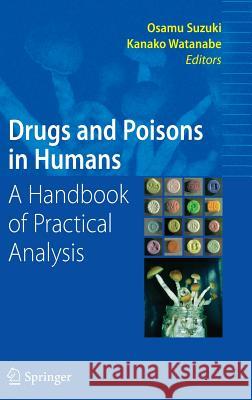 Osamu Suzuki
Kanako Watanabe
Editors

Drugs and Poisons in Humans

A Handbook of Practical Analysis

Springer

Kraina Książek